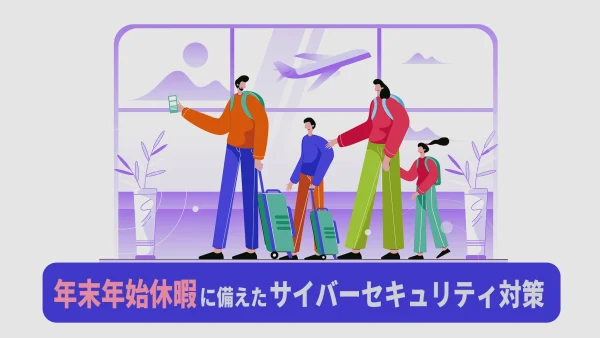 年末年始休暇に備えたサイバーセキュリティ対策